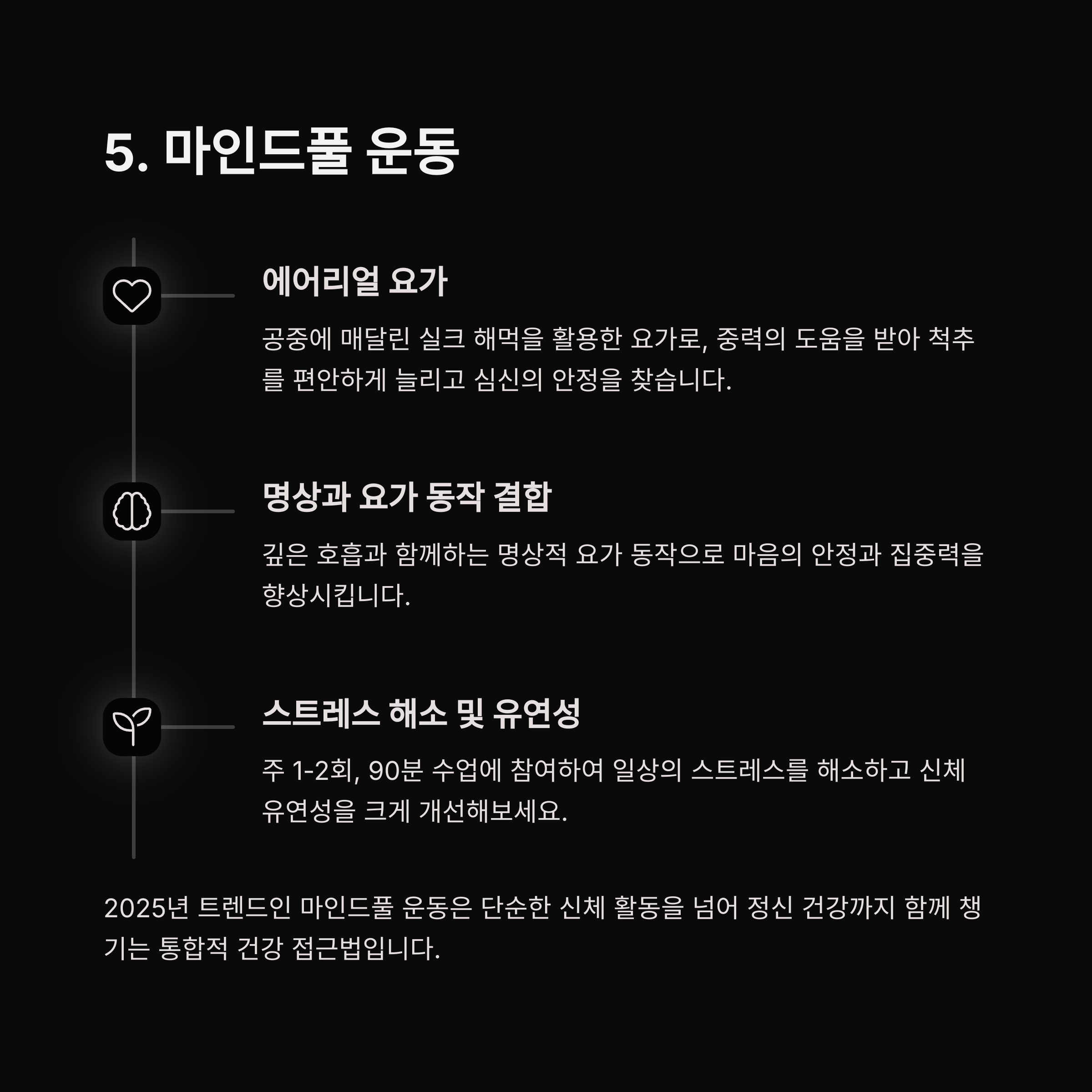 5. 마인드풀 운동

에어리얼 요가

공중에 매달린 실크 해먹을 활용한 요가로, 중력의 도움을 받아 척추를 편안하게 늘리고 심신의 안정을 찾습니다.

명상과 요가 동작 결합

깊은 호흡과 함께하는 명상적 요가 동작으로 마음의 안정과 집중력을 향상시킵니다.

스트레스 해소 및 유연성

주 1-2회, 90분 수업에 참여하여 일상의 스트레스를 해소하고 신체 유연성을 크게 개선해보세요.

2025년 트렌드인 마인드풀 운동은 단순한 신체 활동을 넘어 정신 건강까지 함께 챙기는 통합적 건강 접근법입니다.